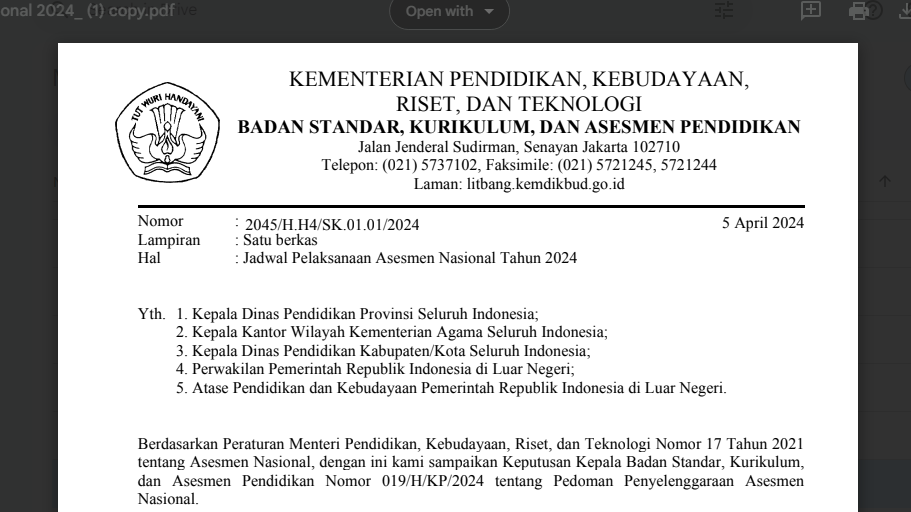 onal 2024_ (1) copy.pdf

Open with

TUT WURI HANDAYANI

KEMENTERIAN PENDIDIKAN, KEBUDAYAAN, RISET, DAN TEKNOLOGI
BADAN STANDAR, KURIKULUM, DAN ASESMEN PENDIDIKAN
Jalan Jenderal Sudirman, Senayan Jakarta 102710
Telepon: (021) 5737102, Faksimile: (021) 5721245, 5721244
Laman: litbang.kemdikbud.go.id

Nomor : 2045/H.H4/SK.01.01/2024
5 April 2024
Lampiran : Satu berkas
Hal : Jadwal Pelaksanaan Asesmen Nasional Tahun 2024

Yth. 1. Kepala Dinas Pendidikan Provinsi Seluruh Indonesia;
2. Kepala Kantor Wilayah Kementerian Agama Seluruh Indonesia;
3. Kepala Dinas Pendidikan Kabupaten/Kota Seluruh Indonesia;
4. Perwakilan Pemerintah Republik Indonesia di Luar Negeri;
5. Atase Pendidikan dan Kebudayaan Pemerintah Republik Indonesia di Luar Negeri.

Berdasarkan Peraturan Menteri Pendidikan, Kebudayaan, Riset, dan Teknologi Nomor 17 Tahun 2021 tentang Asesmen Nasional, dengan ini kami sampaikan Keputusan Kepala Badan Standar, Kurikulum, dan Asesmen Pendidikan Nomor 019/H/KP/2024 tentang Pedoman Penyelenggaraan Asesmen Nasional.